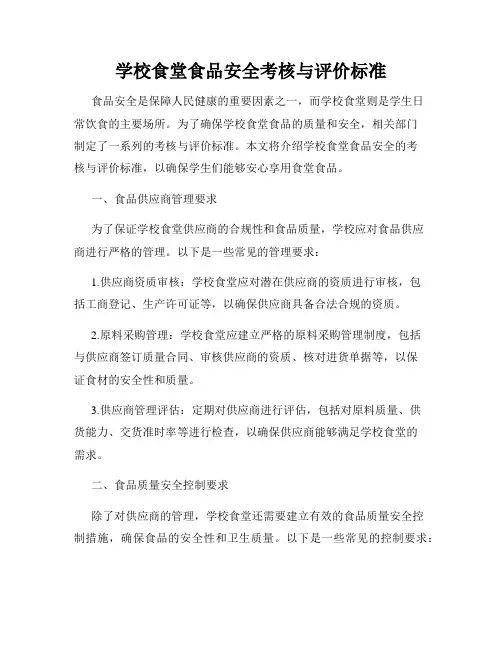 学校食堂食品安全考核与评价标准

食品安全是保障人民健康的重要因素之一，而学校食堂则是学生日常饮食的主要场所。为了确保学校食堂食品的质量和安全，相关部门制定了一系列的考核与评价标准。本文将介绍学校食堂食品安全的考核与评价标准，以确保学生们能够安心享用食堂食品。

一、食品供应商管理要求

为了保证学校食堂供应商的合规性和食品质量，学校应对食品供应商进行严格的管理。以下是一些常见的管理要求：

1.供应商资质审核：学校食堂应对潜在供应商的资质进行审核，包括工商登记、生产许可证等，以确保供应商具备合法合规的资质。

2.原料采购管理：学校食堂应建立严格的原料采购管理制度，包括与供应商签订质量合同、审核供应商的资质、核对进货单据等，以保证食材的安全性和质量。

3.供应商管理评估：定期对供应商进行评估，包括对原料质量、供货能力、交货准时率等进行检查，以确保供应商能够满足学校食堂的需求。

二、食品质量安全控制要求

除了对供应商的管理，学校食堂还需要建立有效的食品质量安全控制措施，确保食品的安全性和卫生质量。以下是一些常见的控制要求：